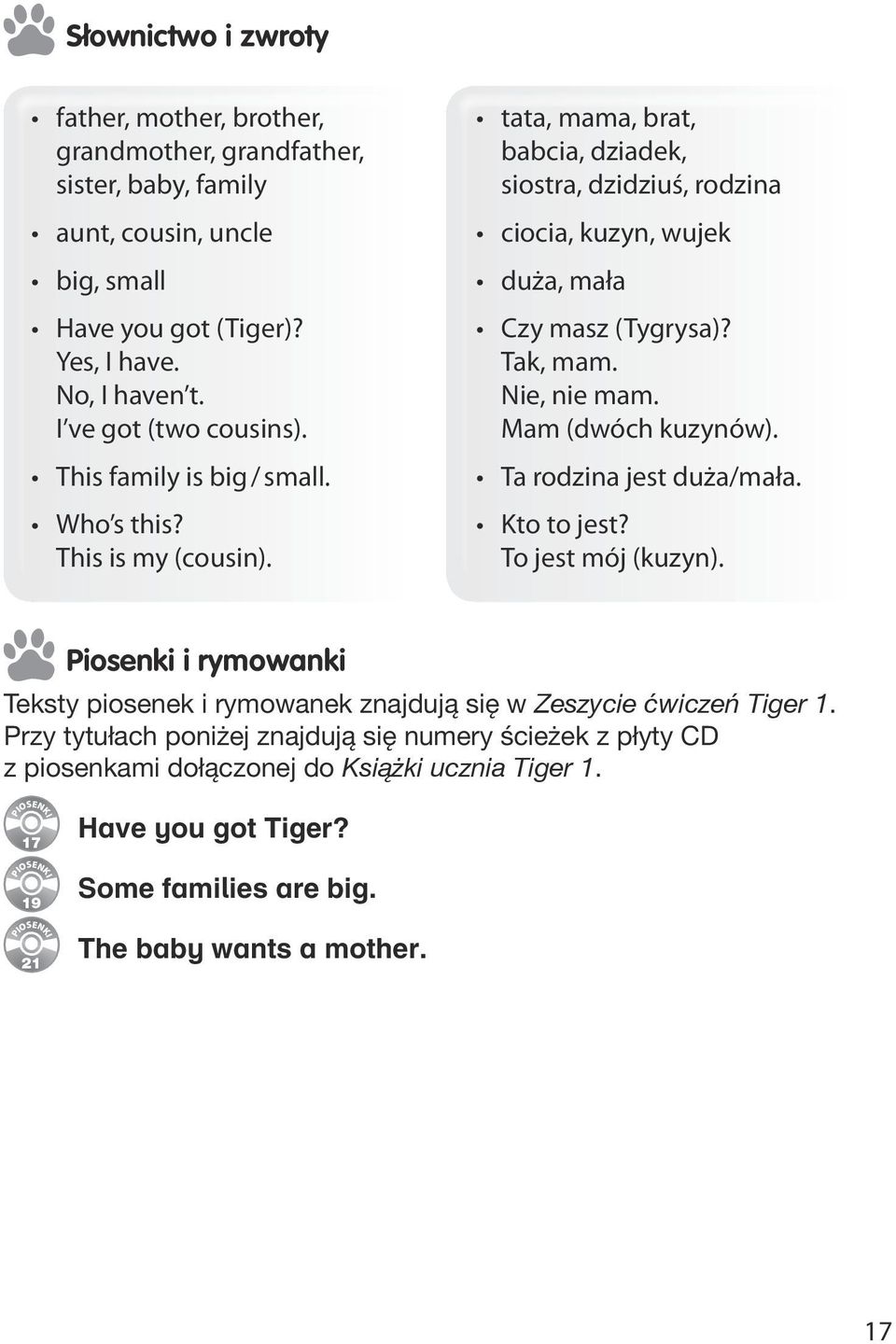 Słownictwo i zwroty

• father, mother, brother, grandmother, grandfather, sister, baby, family
• aunt, cousin, uncle
• big, small
• Have you got (Tiger)?
Yes, I have.
No, I haven't.
I've got (two cousins).
• This family is big / small.
• Who's this?
This is my (cousin).

• tata, mama, brat, babcia, dziadek, siostra, dzidziuś, rodzina
• ciocia, kuzyn, wujek
• duża, mała
• Czy masz (Tygrysa)?
Tak, mam.
Nie, nie mam.
Mam (dwóch kuzynów).
• Ta rodzina jest duża/mała.
• Kto to jest?
To jest mój (kuzyn).

Piosenki i rymowanki

Teksty piosenek i rymowanek znajdują się w Zeszycie ćwiczeń Tiger 1. Przy tytułach poniżej znajdują się numery ścieżek z płyty CD z piosenkami dołączonej do Książki ucznia Tiger 1.

PIOSENKI 17 Have you got Tiger?

PIOSENKI 19 Some families are big.

PIOSENKI 21 The baby wants a mother.

17